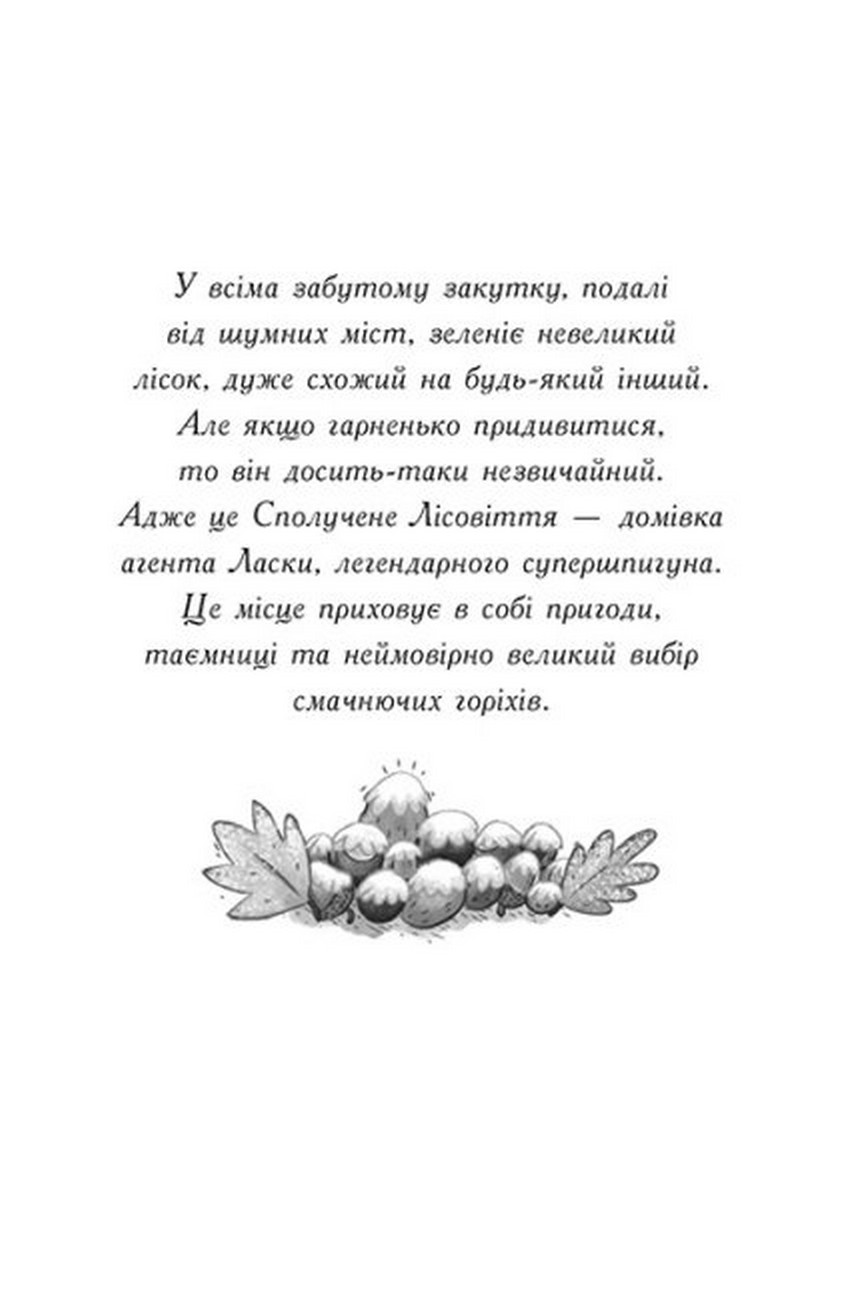 У всіма забутому закутку, подалі від шумних міст, зеленіє невеликий лісок, дуже схожий на будь-який інший. Але якщо гарненько придивитися, то він досить-таки незвичайний. Адже це Сполучене Лісовіття — домівка агента Ласки, легендарного супершпигуна. Це місце приховує в собі пригоди, таємниці та неймовірно великий вибір смачнючих горіхів.